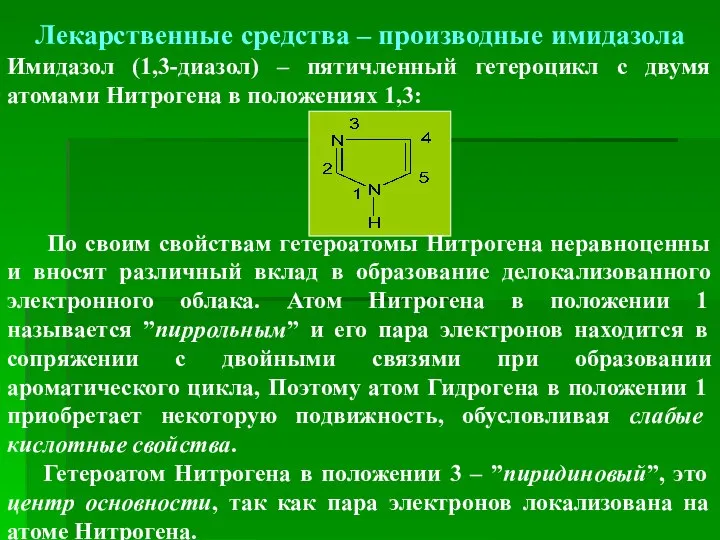 Лекарственные средства – производные имидазола

Имидазол (1,3-диазол) – пятичленный гетероцикл с двумя атомами Нитрогена в положениях 1,3:

3
N
4
2
5
1
N
H

По своим свойствам гетероатомы Нитрогена неравноценны и вносят различный вклад в образование делокализованного электронного облака. Атом Нитрогена в положении 1 называется ”пиррольным” и его пара электронов находится в сопряжении с двойными связями при образовании ароматического цикла, Поэтому атом Гидрогена в положении 1 приобретает некоторую подвижность, обусловливая слабые кислотные свойства.

Гетероатом Нитрогена в положении 3 – ”пиридиновый”, это центр основности, так как пара электронов локализована на атоме Нитрогена.